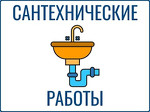 САНТЕХНИЧЕСКИЕ

РАБОТЫ